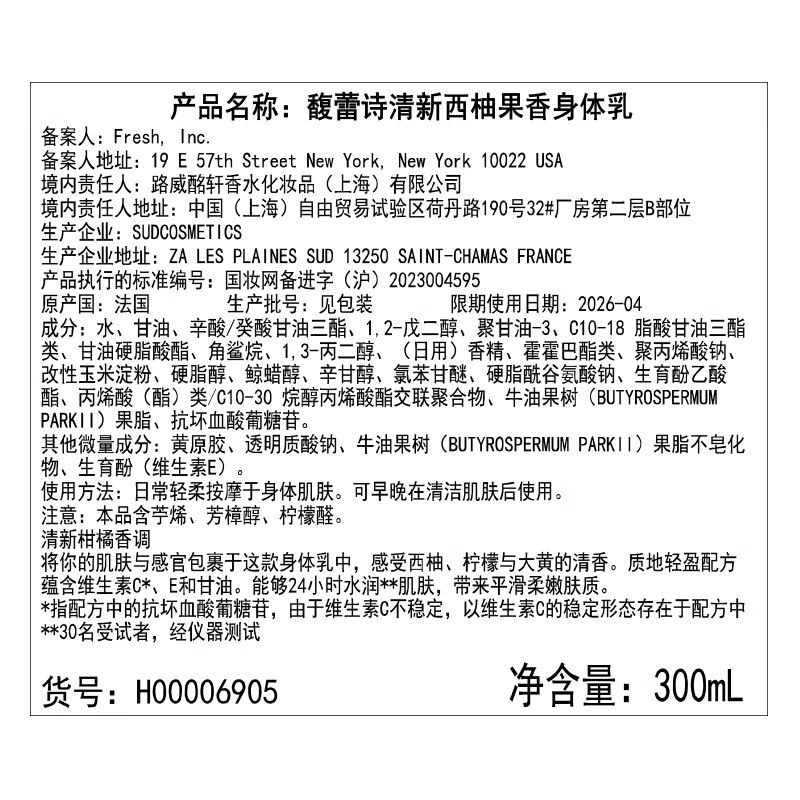 产品名称：馥蕾诗清新西柚果香身体乳
备案人：Fresh, Inc.
备案人地址：19 E 57th Street New York, New York 10022 USA
境内责任人：路威酩轩香水化妆品（上海）有限公司
境内责任人地址：中国（上海）自由贸易试验区荷丹路190号32#厂房第二层B部位
生产企业：SUDCOSMETICS
生产企业地址：ZA LES PLAINES SUD 13250 SAINT-CHAMAS FRANCE
产品执行的标准编号：国妆网备进字（沪）2023004595
原产国：法国　　生产批号：见包装　　限期使用日期：2026-04
成分：水、甘油、辛酸/癸酸甘油三酯、1,2-戊二醇、聚甘油-3、C10-18 脂酸甘油三酯类、甘油硬脂酸酯、角鲨烷、1,3-丙二醇、（日用）香精、霍霍巴酯类、聚丙烯酸钠、改性玉米淀粉、硬脂醇、鲸蜡醇、辛甘醇、氯苯甘醚、硬脂酰谷氨酸钠、生育酚乙酸酯、丙烯酸（酯）类/C10-30 烷醇丙烯酸酯交联聚合物、牛油果树（BUTYROSPERMUM PARKII）果脂、抗坏血酸葡糖苷。
其他微量成分：黄原胶、透明质酸钠、牛油果树（BUTYROSPERMUM PARKII）果脂不皂化物、生育酚（维生素E）。
使用方法：日常轻柔按摩于身体肌肤。可早晚在清洁肌肤后使用。
注意：本品含苧烯、芳樟醇、柠檬醛。
清新柑橘香调
将你的肌肤与感官包裹于这款身体乳中，感受西柚、柠檬与大黄的清香。质地轻盈配方蕴含维生素C*、E和甘油。能够24小时水润**肌肤，带来平滑柔嫩肤质。
*指配方中的抗坏血酸葡糖苷，由于维生素C不稳定，以维生素C的稳定形态存在于配方中
**30名受试者，经仪器测试

货号：H00006905　　净含量：300mL